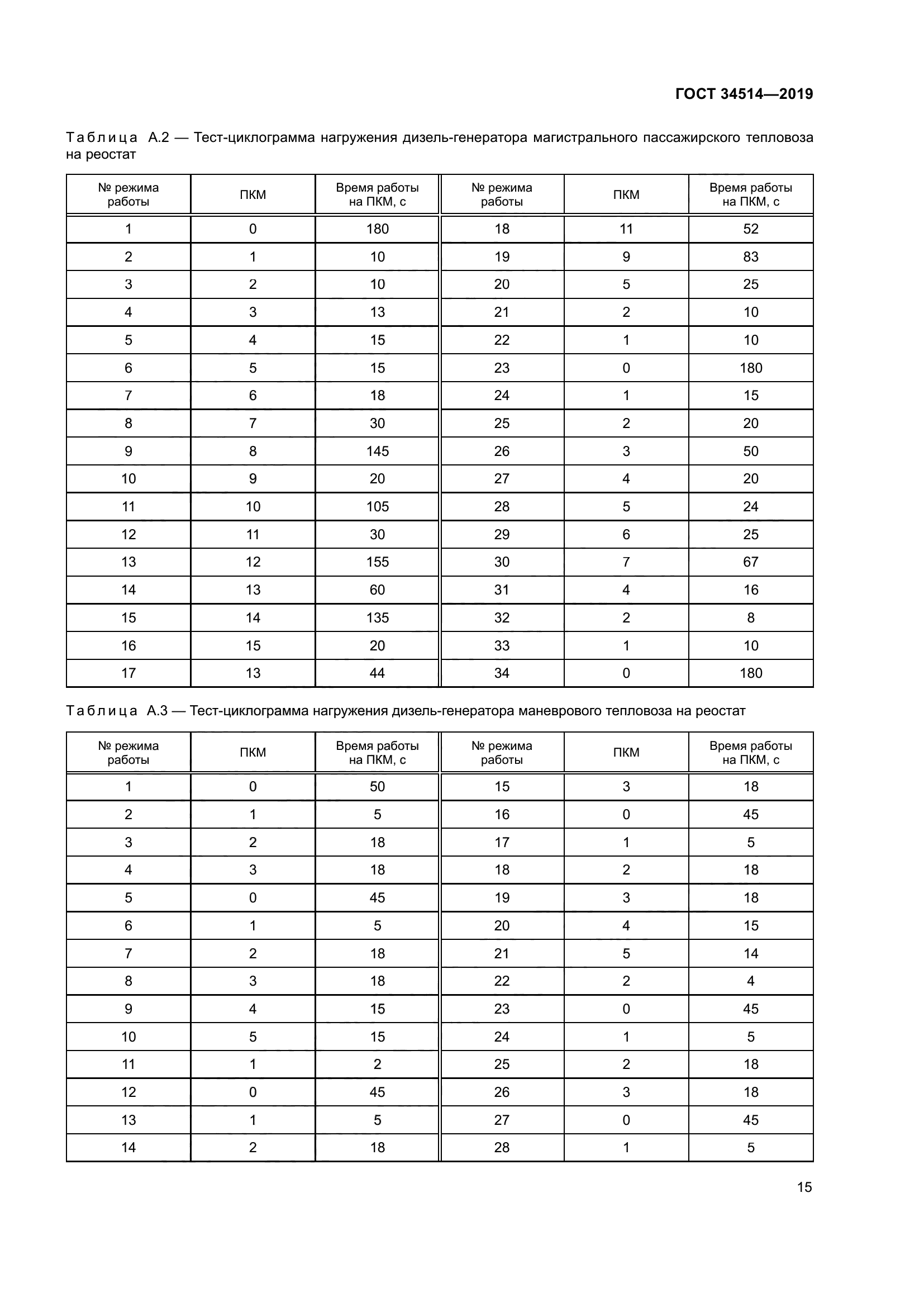 ГОСТ 34514—2019

Таблица А.2 — Тест-циклограмма нагружения дизель-генератора магистрального пассажирского тепловоза на реостат

| № режима работы | ПКМ | Время работы на ПКМ, с | № режима работы | ПКМ | Время работы на ПКМ, с |
|---|---|---|---|---|---|
| 1 | 0 | 180 | 18 | 11 | 52 |
| 2 | 1 | 10 | 19 | 9 | 83 |
| 3 | 2 | 10 | 20 | 5 | 25 |
| 4 | 3 | 13 | 21 | 2 | 10 |
| 5 | 4 | 15 | 22 | 1 | 10 |
| 6 | 5 | 15 | 23 | 0 | 180 |
| 7 | 6 | 18 | 24 | 1 | 15 |
| 8 | 7 | 30 | 25 | 2 | 20 |
| 9 | 8 | 145 | 26 | 3 | 50 |
| 10 | 9 | 20 | 27 | 4 | 20 |
| 11 | 10 | 105 | 28 | 5 | 24 |
| 12 | 11 | 30 | 29 | 6 | 25 |
| 13 | 12 | 155 | 30 | 7 | 67 |
| 14 | 13 | 60 | 31 | 4 | 16 |
| 15 | 14 | 135 | 32 | 2 | 8 |
| 16 | 15 | 20 | 33 | 1 | 10 |
| 17 | 13 | 44 | 34 | 0 | 180 |

Таблица А.3 — Тест-циклограмма нагружения дизель-генератора маневрового тепловоза на реостат

| № режима работы | ПКМ | Время работы на ПКМ, с | № режима работы | ПКМ | Время работы на ПКМ, с |
|---|---|---|---|---|---|
| 1 | 0 | 50 | 15 | 3 | 18 |
| 2 | 1 | 5 | 16 | 0 | 45 |
| 3 | 2 | 18 | 17 | 1 | 5 |
| 4 | 3 | 18 | 18 | 2 | 18 |
| 5 | 0 | 45 | 19 | 3 | 18 |
| 6 | 1 | 5 | 20 | 4 | 15 |
| 7 | 2 | 18 | 21 | 5 | 14 |
| 8 | 3 | 18 | 22 | 2 | 4 |
| 9 | 4 | 15 | 23 | 0 | 45 |
| 10 | 5 | 15 | 24 | 1 | 5 |
| 11 | 1 | 2 | 25 | 2 | 18 |
| 12 | 0 | 45 | 26 | 3 | 18 |
| 13 | 1 | 5 | 27 | 0 | 45 |
| 14 | 2 | 18 | 28 | 1 | 5 |

15